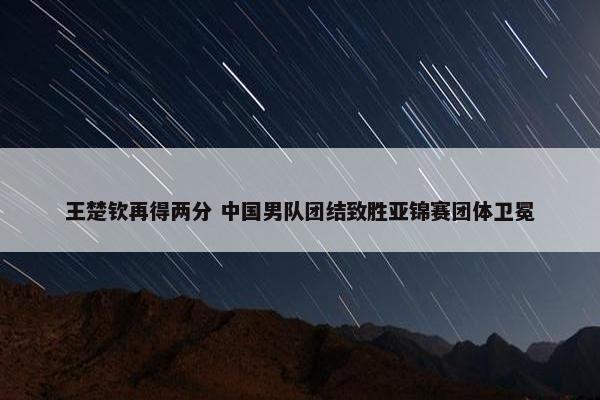 王楚钦再得两分 中国男队团结致胜亚锦赛团体卫冕